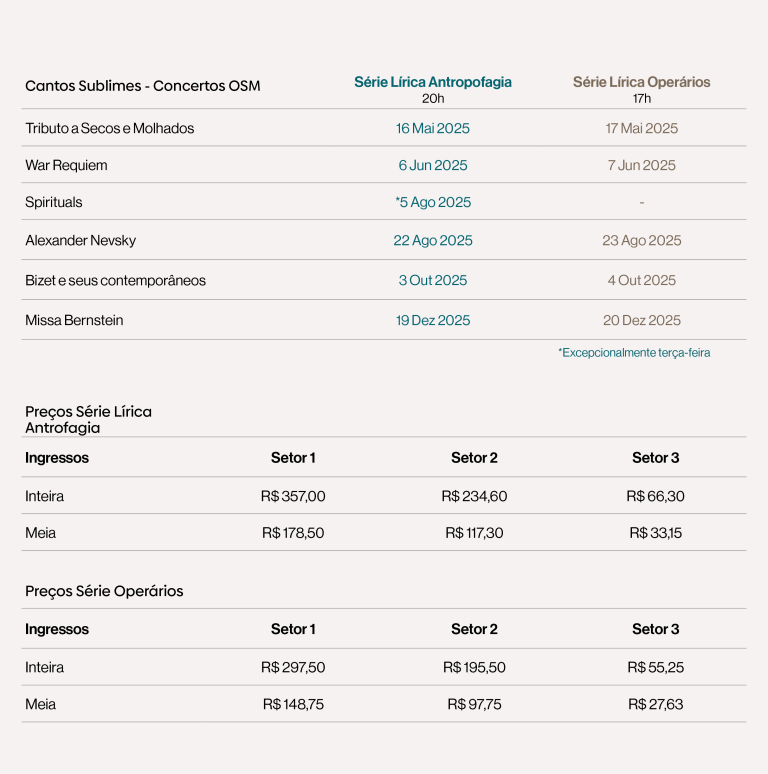 | Cantos Sublimes - Concertos OSM | Série Lírica Antropofagia 20h | Série Lírica Operários 17h |
|---|---|---|
| Tributo a Secos e Molhados | 16 Mai 2025 | 17 Mai 2025 |
| War Requiem | 6 Jun 2025 | 7 Jun 2025 |
| Spirituals | *5 Ago 2025 | - |
| Alexander Nevsky | 22 Ago 2025 | 23 Ago 2025 |
| Bizet e seus contemporâneos | 3 Out 2025 | 4 Out 2025 |
| Missa Bernstein | 19 Dez 2025 | 20 Dez 2025 |

*Excepcionalmente terça-feira

Preços Série Lírica Antrofagia

| Ingressos | Setor 1 | Setor 2 | Setor 3 |
|---|---|---|---|
| Inteira | R$ 357,00 | R$ 234,60 | R$ 66,30 |
| Meia | R$ 178,50 | R$ 117,30 | R$ 33,15 |

Preços Série Operários

| Ingressos | Setor 1 | Setor 2 | Setor 3 |
|---|---|---|---|
| Inteira | R$ 297,50 | R$ 195,50 | R$ 55,25 |
| Meia | R$ 148,75 | R$ 97,75 | R$ 27,63 |